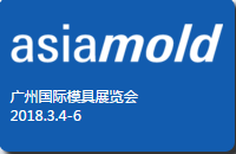 asiamold

广州国际模具展览会
2018.3.4-6